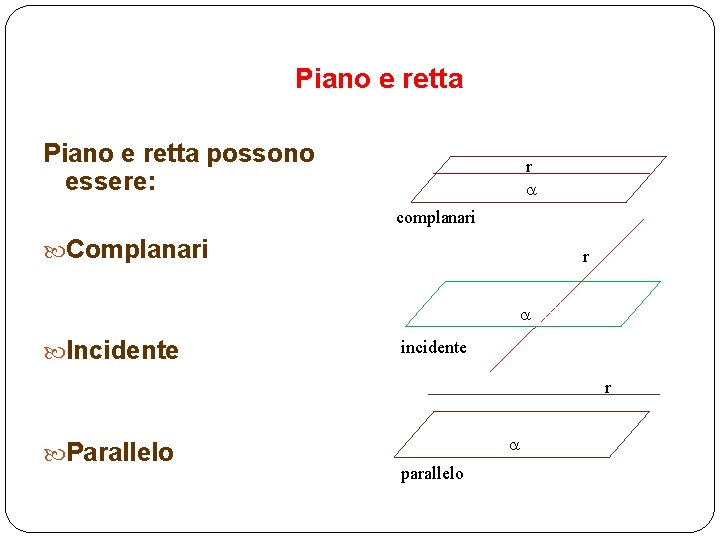 Piano e retta

Piano e retta possono essere:

Complanari

Incidente

Parallelo

r
$\alpha$
complanari

r
$\alpha$
incidente

r
$\alpha$
parallelo